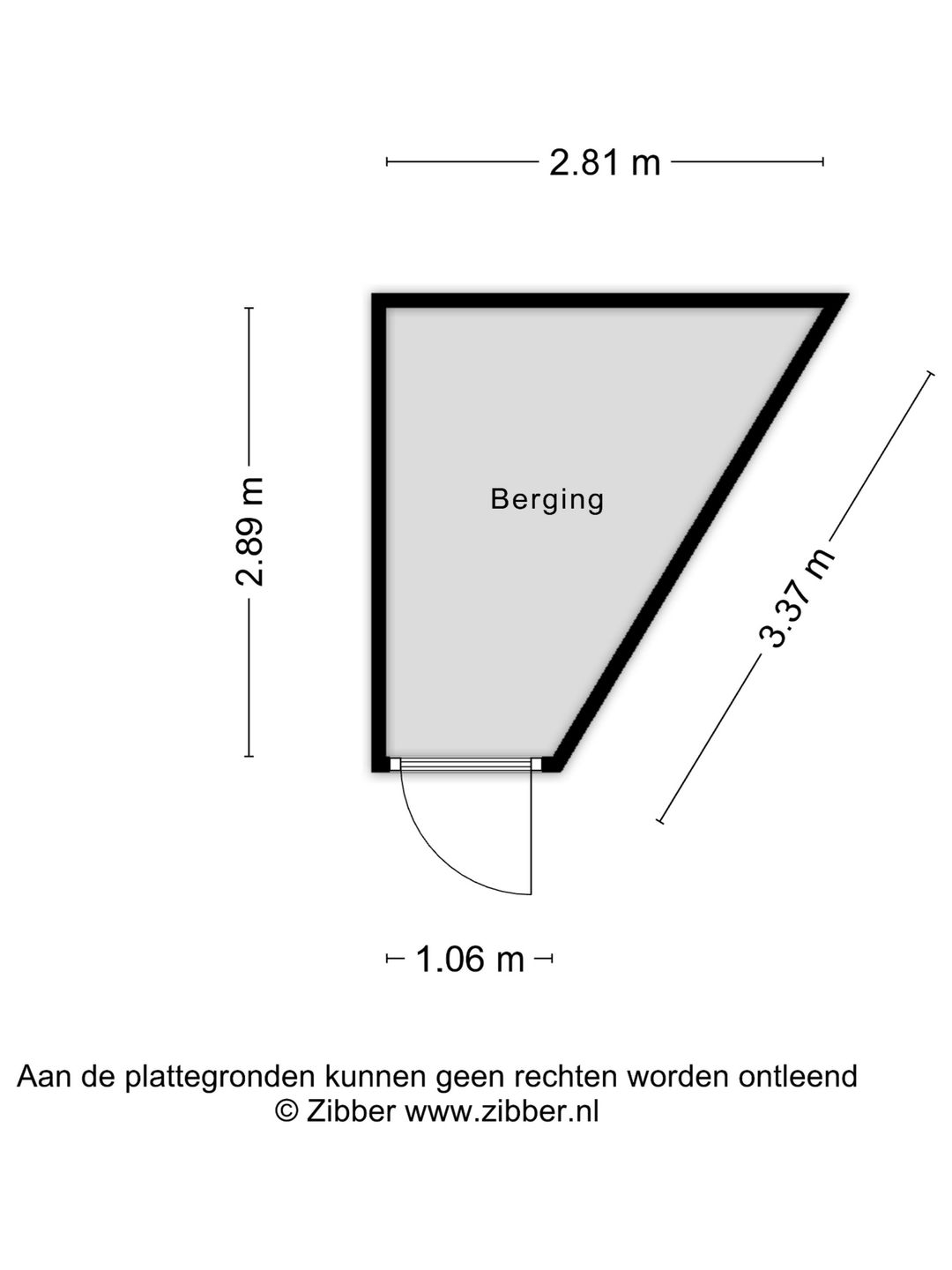 2.81 m

2.89 m

Berging

3.37 m

1.06 m

Aan de plattegronden kunnen geen rechten worden ontleend
© Zibber www.zibber.nl